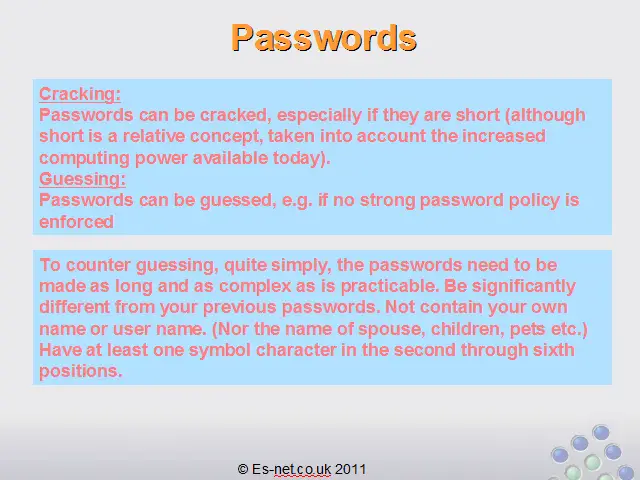 Passwords

Cracking:
Passwords can be cracked, especially if they are short (although short is a relative concept, taken into account the increased computing power available today).
Guessing:
Passwords can be guessed, e.g. if no strong password policy is enforced

To counter guessing, quite simply, the passwords need to be made as long and as complex as is practicable. Be significantly different from your previous passwords. Not contain your own name or user name. (Nor the name of spouse, children, pets etc.) Have at least one symbol character in the second through sixth positions.

© Es-net.co.uk 2011